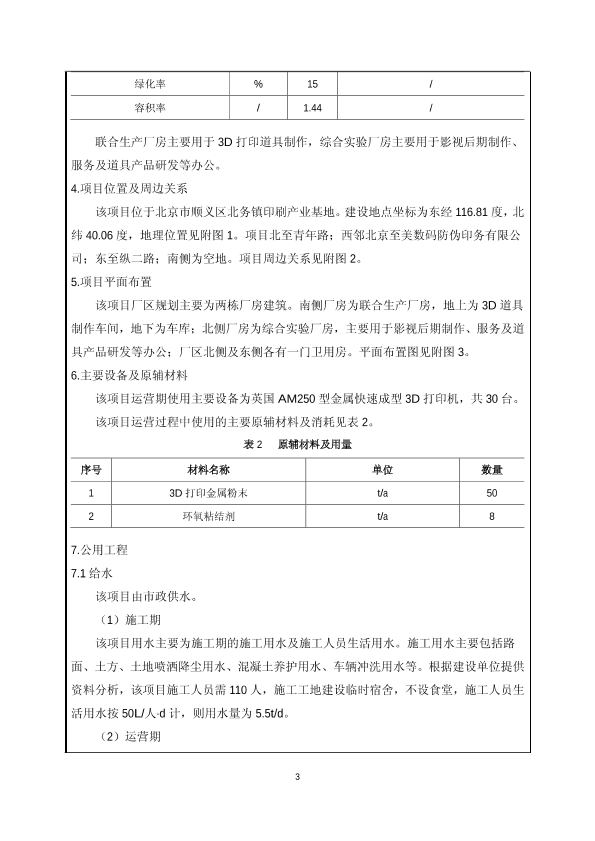 | 绿化率 | % | 15 | / |
|---|---|---|---|
| 容积率 | / | 1.44 | / |

联合生产厂房主要用于 3D 打印道具制作，综合实验厂房主要用于影视后期制作、服务及道具产品研发等办公。

4.项目位置及周边关系

该项目位于北京市顺义区北务镇印刷产业基地。建设地点坐标为东经 116.81 度，北纬 40.06 度，地理位置见附图 1。项目北至青年路；西邻北京至美数码防伪印务有限公司；东至纵二路；南侧为空地。项目周边关系见附图 2。

5.项目平面布置

该项目厂区规划主要为两栋厂房建筑。南侧厂房为联合生产厂房，地上为 3D 道具制作车间，地下为车库；北侧厂房为综合实验厂房，主要用于影视后期制作、服务及道具产品研发等办公；厂区北侧及东侧各有一门卫用房。平面布置图见附图 3。

6.主要设备及原辅材料

该项目运营期使用主要设备为英国 AM250 型金属快速成型 3D 打印机，共 30 台。

该项目运营过程中使用的主要原辅材料及消耗见表 2。

表 2　原辅材料及用量

| 序号 | 材料名称 | 单位 | 数量 |
|---|---|---|---|
| 1 | 3D 打印金属粉末 | t/a | 50 |
| 2 | 环氧粘结剂 | t/a | 8 |

7.公用工程

7.1 给水

该项目由市政供水。

（1）施工期

该项目用水主要为施工期的施工用水及施工人员生活用水。施工用水主要包括路面、土方、土地喷洒降尘用水、混凝土养护用水、车辆冲洗用水等。根据建设单位提供资料分析，该项目施工人员需 110 人，施工工地建设临时宿舍，不设食堂，施工人员生活用水按 50L/人·d 计，则用水量为 5.5t/d。

（2）运营期

3